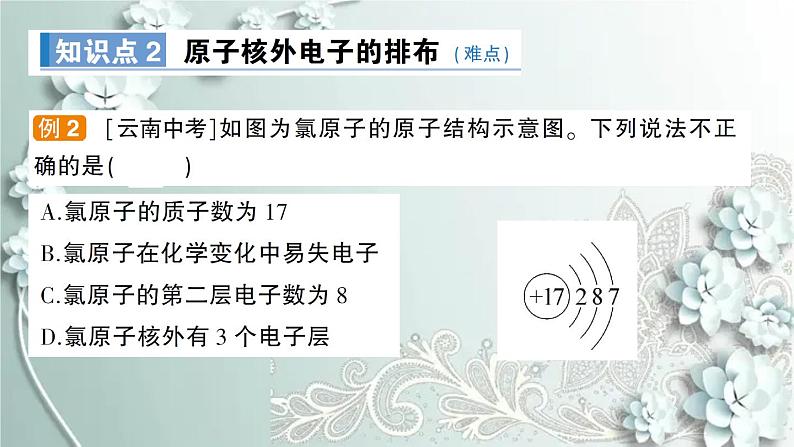 知识点 2 原子核外电子的排布（难点）

例 2 [云南中考]如图为氯原子的原子结构示意图。下列说法不正确的是(　　)

A.氯原子的质子数为 17

B.氯原子在化学变化中易失电子

C.氯原子的第二层电子数为 8

D.氯原子核外有 3 个电子层

+17 2 8 7